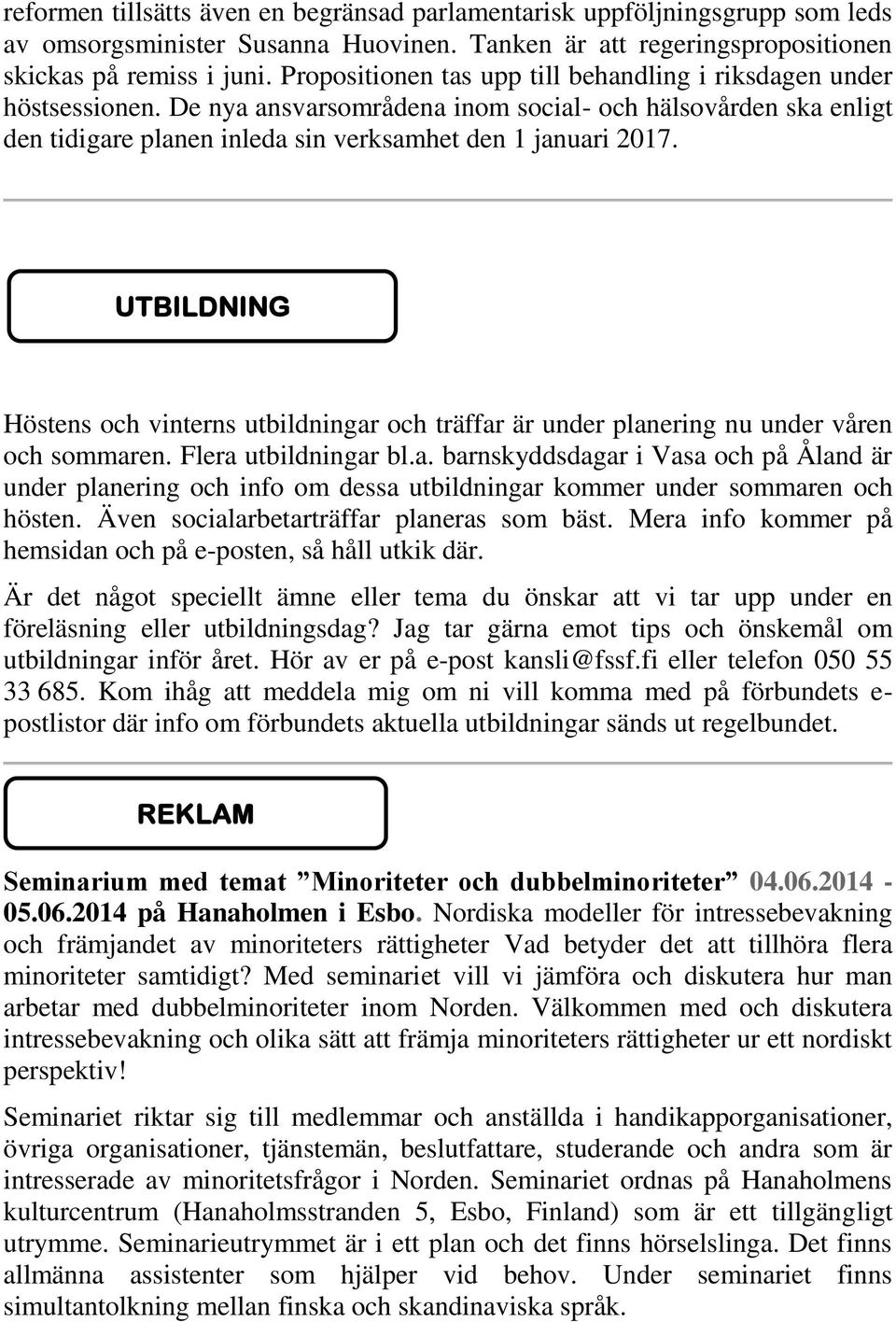 reformen tillsätts även en begränsad parlamentarisk uppföljningsgrupp som leds av omsorgsminister Susanna Huovinen. Tanken är att regeringspropositionen skickas på remiss i juni. Propositionen tas upp till behandling i riksdagen under höstsessionen. De nya ansvarsområdena inom social- och hälsovården ska enligt den tidigare planen inleda sin verksamhet den 1 januari 2017.

UTBILDNING

Höstens och vinterns utbildningar och träffar är under planering nu under våren och sommaren. Flera utbildningar bl.a. barnskyddsdagar i Vasa och på Åland är under planering och info om dessa utbildningar kommer under sommaren och hösten. Även socialarbetarträffar planeras som bäst. Mera info kommer på hemsidan och på e-posten, så håll utkik där.

Är det något speciellt ämne eller tema du önskar att vi tar upp under en föreläsning eller utbildningsdag? Jag tar gärna emot tips och önskemål om utbildningar inför året. Hör av er på e-post kansli@fssf.fi eller telefon 050 55 33 685. Kom ihåg att meddela mig om ni vill komma med på förbundets e-postlistor där info om förbundets aktuella utbildningar sänds ut regelbundet.

REKLAM

Seminarium med temat ”Minoriteter och dubbelminoriteter” 04.06.2014 - 05.06.2014 på Hanaholmen i Esbo. Nordiska modeller för intressebevakning och främjandet av minoriteters rättigheter Vad betyder det att tillhöra flera minoriteter samtidigt? Med seminariet vill vi jämföra och diskutera hur man arbetar med dubbelminoriteter inom Norden. Välkommen med och diskutera intressebevakning och olika sätt att främja minoriteters rättigheter ur ett nordiskt perspektiv!

Seminariet riktar sig till medlemmar och anställda i handikapporganisationer, övriga organisationer, tjänstemän, beslutfattare, studerande och andra som är intresserade av minoritetsfrågor i Norden. Seminariet ordnas på Hanaholmens kulturcentrum (Hanaholmsstranden 5, Esbo, Finland) som är ett tillgängligt utrymme. Seminarieutrymmet är i ett plan och det finns hörselslinga. Det finns allmänna assistenter som hjälper vid behov. Under seminariet finns simultantolkning mellan finska och skandinaviska språk.